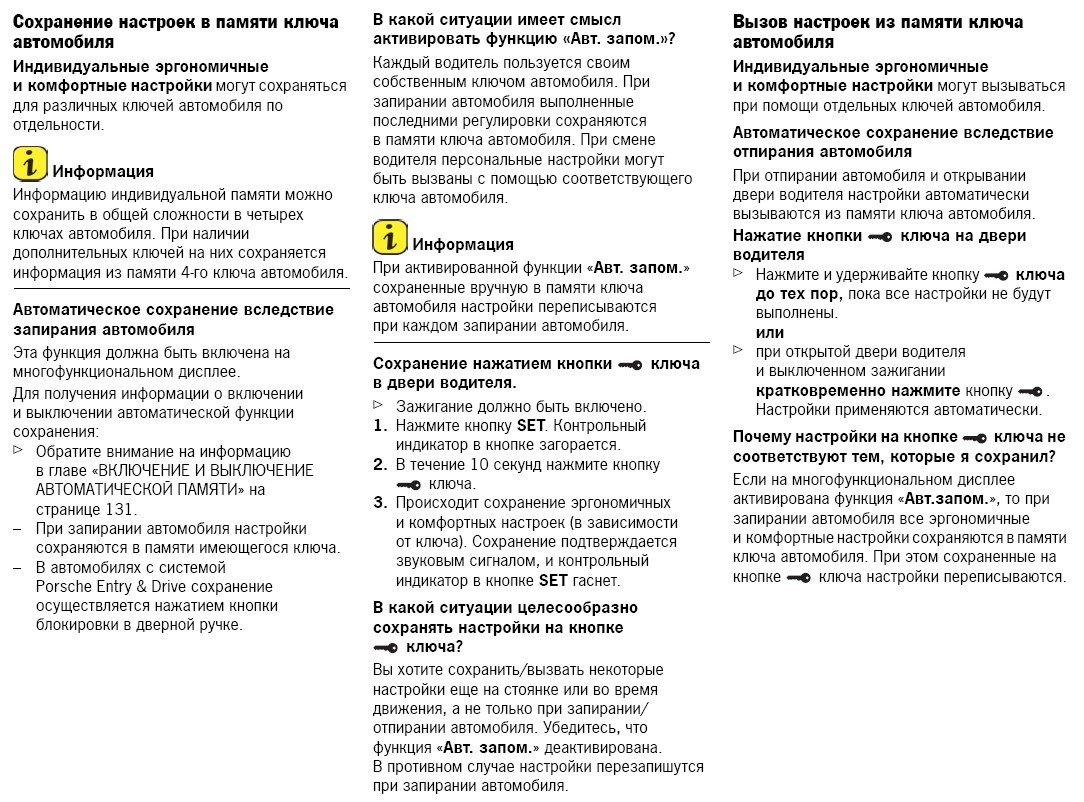 Сохранение настроек в памяти ключа автомобиля

Индивидуальные эргономичные и комфортные настройки могут сохраняться для различных ключей автомобиля по отдельности.

Информация
Информацию индивидуальной памяти можно сохранить в общей сложности в четырех ключах автомобиля. При наличии дополнительных ключей на них сохраняется информация из памяти 4-го ключа автомобиля.

Автоматическое сохранение вследствие запирания автомобиля

Эта функция должна быть включена на многофункциональном дисплее.

Для получения информации о включении и выключении автоматической функции сохранения:

▷ Обратите внимание на информацию в главе «ВКЛЮЧЕНИЕ И ВЫКЛЮЧЕНИЕ АВТОМАТИЧЕСКОЙ ПАМЯТИ» на странице 131.
– При запирании автомобиля настройки сохраняются в памяти имеющегося ключа.
– В автомобилях с системой Porsche Entry & Drive сохранение осуществляется нажатием кнопки блокировки в дверной ручке.

В какой ситуации имеет смысл активировать функцию «Авт. запом.»?

Каждый водитель пользуется своим собственным ключом автомобиля. При запирании автомобиля выполненные последними регулировки сохраняются в памяти ключа автомобиля. При смене водителя персональные настройки могут быть вызваны с помощью соответствующего ключа автомобиля.

Информация
При активированной функции «Авт. запом.» сохраненные вручную в памяти ключа автомобиля настройки переписываются при каждом запирании автомобиля.

Сохранение нажатием кнопки ключа в двери водителя.

▷ Зажигание должно быть включено.
1. Нажмите кнопку SET. Контрольный индикатор в кнопке загорается.
2. В течение 10 секунд нажмите кнопку ключа.
3. Происходит сохранение эргономичных и комфортных настроек (в зависимости от ключа). Сохранение подтверждается звуковым сигналом, и контрольный индикатор в кнопке SET гаснет.

В какой ситуации целесообразно сохранять настройки на кнопке ключа?

Вы хотите сохранить/вызвать некоторые настройки еще на стоянке или во время движения, а не только при запирании/отпирании автомобиля. Убедитесь, что функция «Авт. запом.» деактивирована. В противном случае настройки перезапишутся при запирании автомобиля.

Вызов настроек из памяти ключа автомобиля

Индивидуальные эргономичные и комфортные настройки могут вызываться при помощи отдельных ключей автомобиля.

Автоматическое сохранение вследствие отпирания автомобиля

При отпирании автомобиля и открывании двери водителя настройки автоматически вызываются из памяти ключа автомобиля.

Нажатие кнопки ключа на двери водителя

▷ Нажмите и удерживайте кнопку ключа до тех пор, пока все настройки не будут выполнены.
или
▷ при открытой двери водителя и выключенном зажигании кратковременно нажмите кнопку . Настройки применяются автоматически.

Почему настройки на кнопке ключа не соответствуют тем, которые я сохранил?

Если на многофункциональном дисплее активирована функция «Авт.запом.», то при запирании автомобиля все эргономичные и комфортные настройки сохраняются в памяти ключа автомобиля. При этом сохраненные на кнопке ключа настройки переписываются.